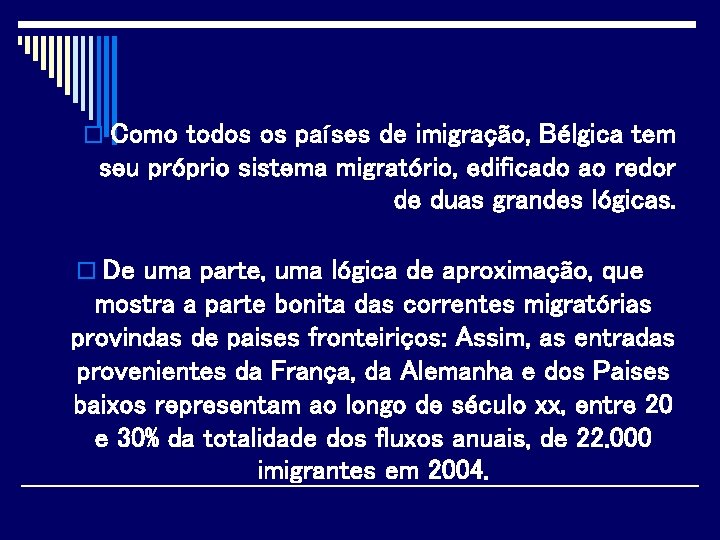 Como todos os países de imigração, Bélgica tem seu próprio sistema migratório, edificado ao redor de duas grandes lógicas.

De uma parte, uma lógica de aproximação, que mostra a parte bonita das correntes migratórias provindas de paises fronteiriços: Assim, as entradas provenientes da França, da Alemanha e dos Paises baixos representam ao longo de século xx, entre 20 e 30% da totalidade dos fluxos anuais, de 22.000 imigrantes em 2004.